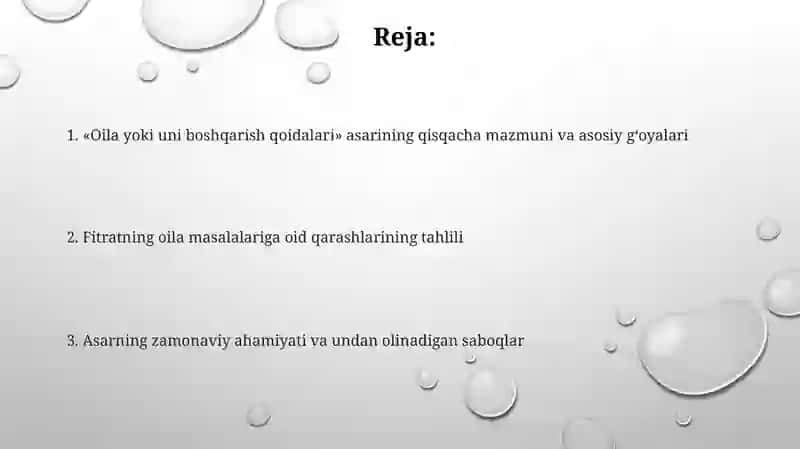 Reja:

1. «Oila yoki uni boshqarish qoidalari» asarining qisqacha mazmuni va asosiy gʻoyalari

2. Fitratning oila masalalariga oid qarashlarining tahlili

3. Asarning zamonaviy ahamiyati va undan olinadigan saboqlar